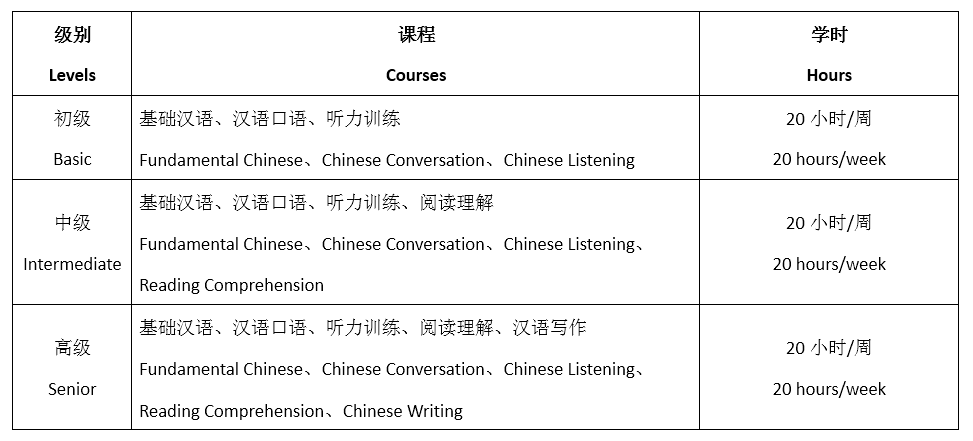 | 级别 Levels | 课程 Courses | 学时 Hours |
|---|---|---|
| 初级 Basic | 基础汉语、汉语口语、听力训练 Fundamental Chinese、Chinese Conversation、Chinese Listening | 20 小时/周 20 hours/week |
| 中级 Intermediate | 基础汉语、汉语口语、听力训练、阅读理解 Fundamental Chinese、Chinese Conversation、Chinese Listening、Reading Comprehension | 20 小时/周 20 hours/week |
| 高级 Senior | 基础汉语、汉语口语、听力训练、阅读理解、汉语写作 Fundamental Chinese、Chinese Conversation、Chinese Listening、Reading Comprehension、Chinese Writing | 20 小时/周 20 hours/week |